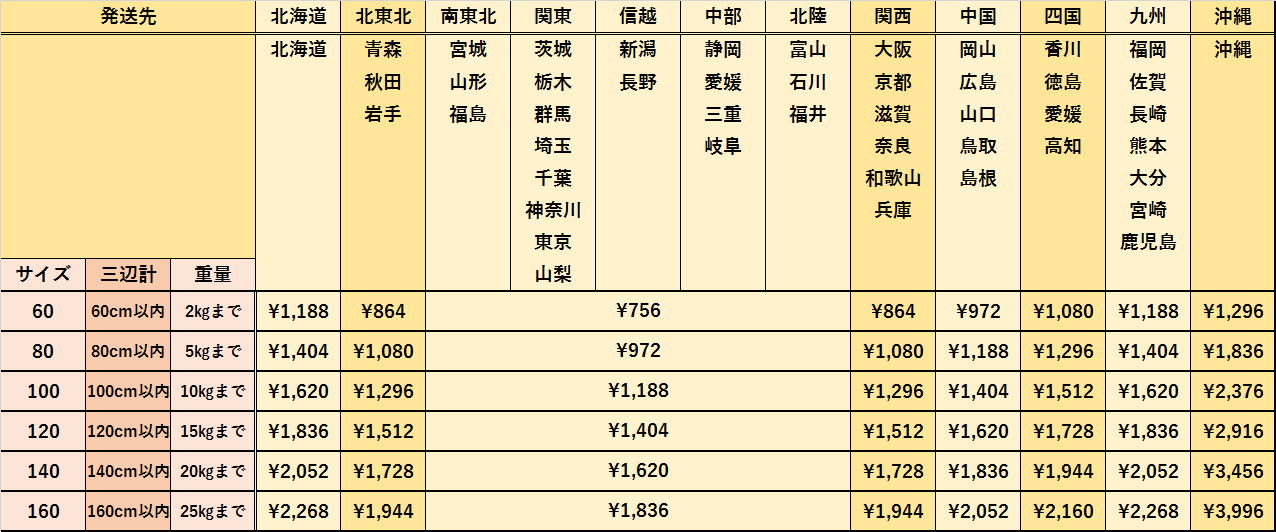 | 発送先 | | | 北海道 | 北東北 | 南東北 | 関東 | 信越 | 中部 | 北陸 | 関西 | 中国 | 四国 | 九州 | 沖縄 |
|---|---|---|---|---|---|---|---|---|---|---|---|---|---|---|
| | | | 北海道 | 青森 秋田 岩手 | 宮城 山形 福島 | 茨城 栃木 群馬 埼玉 千葉 神奈川 東京 山梨 | 新潟 長野 | 静岡 愛媛 三重 岐阜 | 富山 石川 福井 | 大阪 京都 滋賀 奈良 和歌山 兵庫 | 岡山 広島 山口 鳥取 島根 | 香川 徳島 愛媛 高知 | 福岡 佐賀 長崎 熊本 大分 宮崎 鹿児島 | 沖縄 |
| サイズ | 三辺計 | 重量 | | | | | | | | | | | | |
| 60 | 60cm以内 | 2kgまで | ¥1,188 | ¥864 | ¥756 | | | | | ¥864 | ¥972 | ¥1,080 | ¥1,188 | ¥1,296 |
| 80 | 80cm以内 | 5kgまで | ¥1,404 | ¥1,080 | ¥972 | | | | | ¥1,080 | ¥1,188 | ¥1,296 | ¥1,404 | ¥1,836 |
| 100 | 100cm以内 | 10kgまで | ¥1,620 | ¥1,296 | ¥1,188 | | | | | ¥1,296 | ¥1,404 | ¥1,512 | ¥1,620 | ¥2,376 |
| 120 | 120cm以内 | 15kgまで | ¥1,836 | ¥1,512 | ¥1,404 | | | | | ¥1,512 | ¥1,620 | ¥1,728 | ¥1,836 | ¥2,916 |
| 140 | 140cm以内 | 20kgまで | ¥2,052 | ¥1,728 | ¥1,620 | | | | | ¥1,728 | ¥1,836 | ¥1,944 | ¥2,052 | ¥3,456 |
| 160 | 160cm以内 | 25kgまで | ¥2,268 | ¥1,944 | ¥1,836 | | | | | ¥1,944 | ¥2,052 | ¥2,160 | ¥2,268 | ¥3,996 |